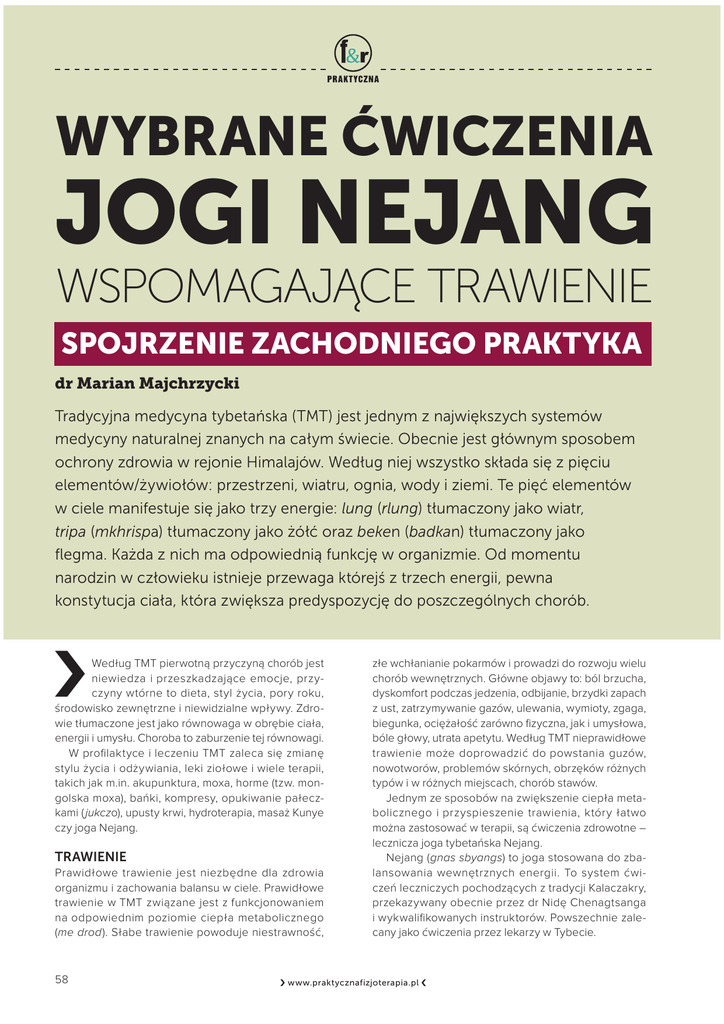 f&r
PRAKTYCZNA

WYBRANE ĆWICZENIA
JOGI NEJANG
WSPOMAGAJĄCE TRAWIENIE

SPOJRZENIE ZACHODNIEGO PRAKTYKA

dr Marian Majchrzycki

Tradycyjna medycyna tybetańska (TMT) jest jednym z największych systemów medycyny naturalnej znanych na całym świecie. Obecnie jest głównym sposobem ochrony zdrowia w rejonie Himalajów. Według niej wszystko składa się z pięciu elementów/żywiołów: przestrzeni, wiatru, ognia, wody i ziemi. Te pięć elementów w ciele manifestuje się jako trzy energie: lung (rlung) tłumaczony jako wiatr, tripa (mkhrispa) tłumaczony jako żółć oraz beken (badkan) tłumaczony jako flegma. Każda z nich ma odpowiednią funkcję w organizmie. Od momentu narodzin w człowieku istnieje przewaga którejś z trzech energii, pewna konstytucja ciała, która zwiększa predyspozycję do poszczególnych chorób.

Według TMT pierwotną przyczyną chorób jest niewiedza i przeszkadzające emocje, przyczyny wtórne to dieta, styl życia, pory roku, środowisko zewnętrzne i niewidzialne wpływy. Zdrowie tłumaczone jest jako równowaga w obrębie ciała, energii i umysłu. Choroba to zaburzenie tej równowagi.

W profilaktyce i leczeniu TMT zaleca się zmianę stylu życia i odżywiania, leki ziołowe i wiele terapii, takich jak m.in. akupunktura, moxa, horme (tzw. mongolska moxa), bańki, kompresy, opukiwanie pałeczkami (jukczo), upusty krwi, hydroterapia, masaż Kunye czy joga Nejang.

TRAWIENIE
Prawidłowe trawienie jest niezbędne dla zdrowia organizmu i zachowania balansu w ciele. Prawidłowe trawienie w TMT związane jest z funkcjonowaniem na odpowiednim poziomie ciepła metabolicznego (me drod). Słabe trawienie powoduje niestrawność, złe wchłanianie pokarmów i prowadzi do rozwoju wielu chorób wewnętrznych. Główne objawy to: ból brzucha, dyskomfort podczas jedzenia, odbijanie, brzydki zapach z ust, zatrzymywanie gazów, ulewania, wymioty, zgaga, biegunka, ociężałość zarówno fizyczna, jak i umysłowa, bóle głowy, utrata apetytu. Według TMT nieprawidłowe trawienie może doprowadzić do powstania guzów, nowotworów, problemów skórnych, obrzęków różnych typów i w różnych miejscach, chorób stawów.

Jednym ze sposobów na zwiększenie ciepła metabolicznego i przyspieszenie trawienia, który łatwo można zastosować w terapii, są ćwiczenia zdrowotne – lecznicza joga tybetańska Nejang.

Nejang (gnas sbyangs) to joga stosowana do zbalansowania wewnętrznych energii. To system ćwiczeń leczniczych pochodzących z tradycji Kalaczakry, przekazywany obecnie przez dr Nidę Chenagtsanga i wykwalifikowanych instruktorów. Powszechnie zalecany jako ćwiczenia przez lekarzy w Tybecie.

58

www.praktycznafizjoterapia.pl